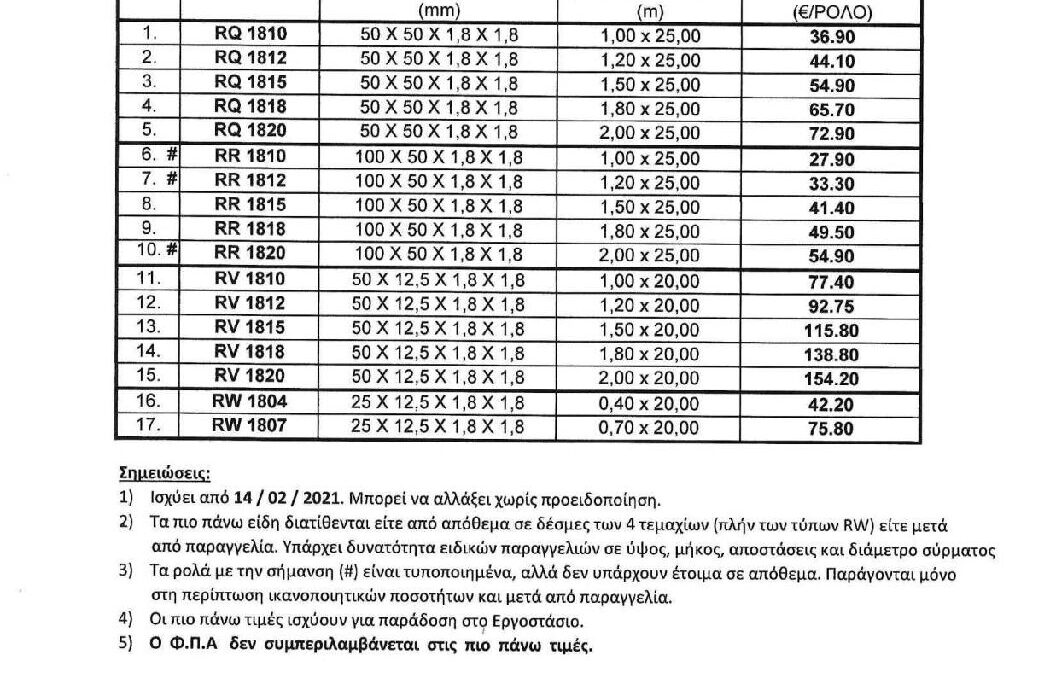 | | | (mm) | (m) | (€/ΡΟΛΟ) |
|---|---|---|---|---|
| 1. | RQ 1810 | 50 X 50 X 1,8 X 1,8 | 1,00 x 25,00 | 36.90 |
| 2. | RQ 1812 | 50 X 50 X 1,8 X 1,8 | 1,20 x 25,00 | 44.10 |
| 3. | RQ 1815 | 50 X 50 X 1,8 X 1,8 | 1,50 x 25,00 | 54.90 |
| 4. | RQ 1818 | 50 X 50 X 1,8 X 1,8 | 1,80 x 25,00 | 65.70 |
| 5. | RQ 1820 | 50 X 50 X 1,8 X 1,8 | 2,00 x 25,00 | 72.90 |
| 6. # | RR 1810 | 100 X 50 X 1,8 X 1,8 | 1,00 x 25,00 | 27.90 |
| 7. # | RR 1812 | 100 X 50 X 1,8 X 1,8 | 1,20 x 25,00 | 33.30 |
| 8. | RR 1815 | 100 X 50 X 1,8 X 1,8 | 1,50 x 25,00 | 41.40 |
| 9. | RR 1818 | 100 X 50 X 1,8 X 1,8 | 1,80 x 25,00 | 49.50 |
| 10. # | RR 1820 | 100 X 50 X 1,8 X 1,8 | 2,00 x 25,00 | 54.90 |
| 11. | RV 1810 | 50 X 12,5 X 1,8 X 1,8 | 1,00 x 20,00 | 77.40 |
| 12. | RV 1812 | 50 X 12,5 X 1,8 X 1,8 | 1,20 x 20,00 | 92.75 |
| 13. | RV 1815 | 50 X 12,5 X 1,8 X 1,8 | 1,50 x 20,00 | 115.80 |
| 14. | RV 1818 | 50 X 12,5 X 1,8 X 1,8 | 1,80 x 20,00 | 138.80 |
| 15. | RV 1820 | 50 X 12,5 X 1,8 X 1,8 | 2,00 x 20,00 | 154.20 |
| 16. | RW 1804 | 25 X 12,5 X 1,8 X 1,8 | 0,40 x 20,00 | 42.20 |
| 17. | RW 1807 | 25 X 12,5 X 1,8 X 1,8 | 0,70 x 20,00 | 75.80 |

Σημειώσεις:
1) Ισχύει από 14 / 02 / 2021. Μπορεί να αλλάξει χωρίς προειδοποίηση.
2) Τα πιο πάνω είδη διατίθενται είτε από απόθεμα σε δέσμες των 4 τεμαχίων (πλήν των τύπων RW) είτε μετά από παραγγελία. Υπάρχει δυνατότητα ειδικών παραγγελιών σε ύψος, μήκος, αποστάσεις και διάμετρο σύρματος
3) Τα ρολά με την σήμανση (#) είναι τυποποιημένα, αλλά δεν υπάρχουν έτοιμα σε απόθεμα. Παράγονται μόνο στη περίπτωση ικανοποιητικών ποσοτήτων και μετά από παραγγελία.
4) Οι πιο πάνω τιμές ισχύουν για παράδοση στο Εργοστάσιο.
5) Ο Φ.Π.Α δεν συμπεριλαμβάνεται στις πιο πάνω τιμές.